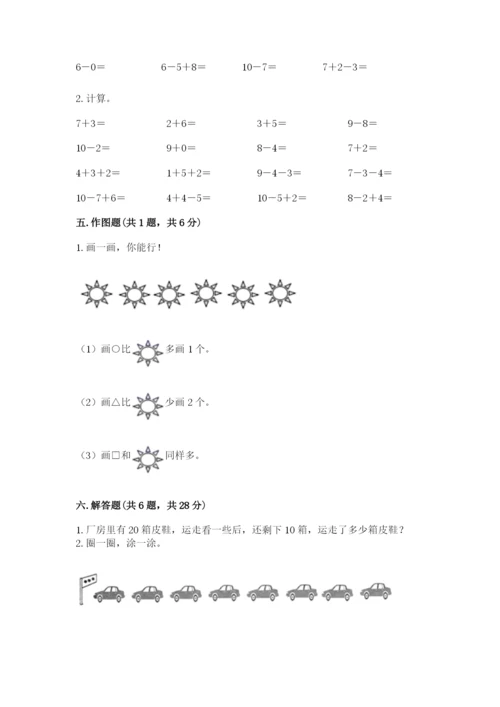 $6-0=$　　$6-5+8=$　　$10-7=$　　$7+2-3=$

2. 计算。

$7+3=$　　$2+6=$　　$3+5=$　　$9-8=$

$10-2=$　　$9+0=$　　$8-4=$　　$7+2=$

$4+3+2=$　　$1+5+2=$　　$9-4-3=$　　$7-3-4=$

$10-7+6=$　　$4+4-5=$　　$10-5+2=$　　$8-2+4=$

五. 作图题（共 1 题，共 6 分）

1. 画一画，你能行！

（1）画○比　多画 1 个。

（2）画△比　少画 2 个。

（3）画□和　同样多。

六. 解答题（共 6 题，共 28 分）

1. 厂房里有 20 箱皮鞋，运走看一些后，还剩下 10 箱，运走了多少箱皮鞋？
2. 圈一圈，涂一涂。